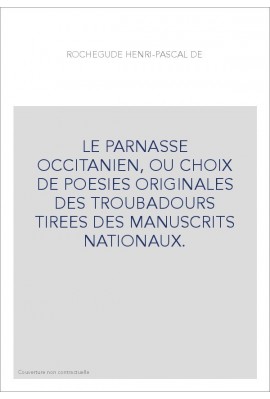 ROCHEGUDE HENRI-PASCAL DE

LE PARNASSE OCCITANIEN, OU CHOIX DE POESIES ORIGINALES DES TROUBADOURS TIREES DES MANUSCRITS NATIONAUX.

Couverture non contractuelle